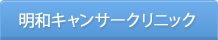 明和キャンサークリニック